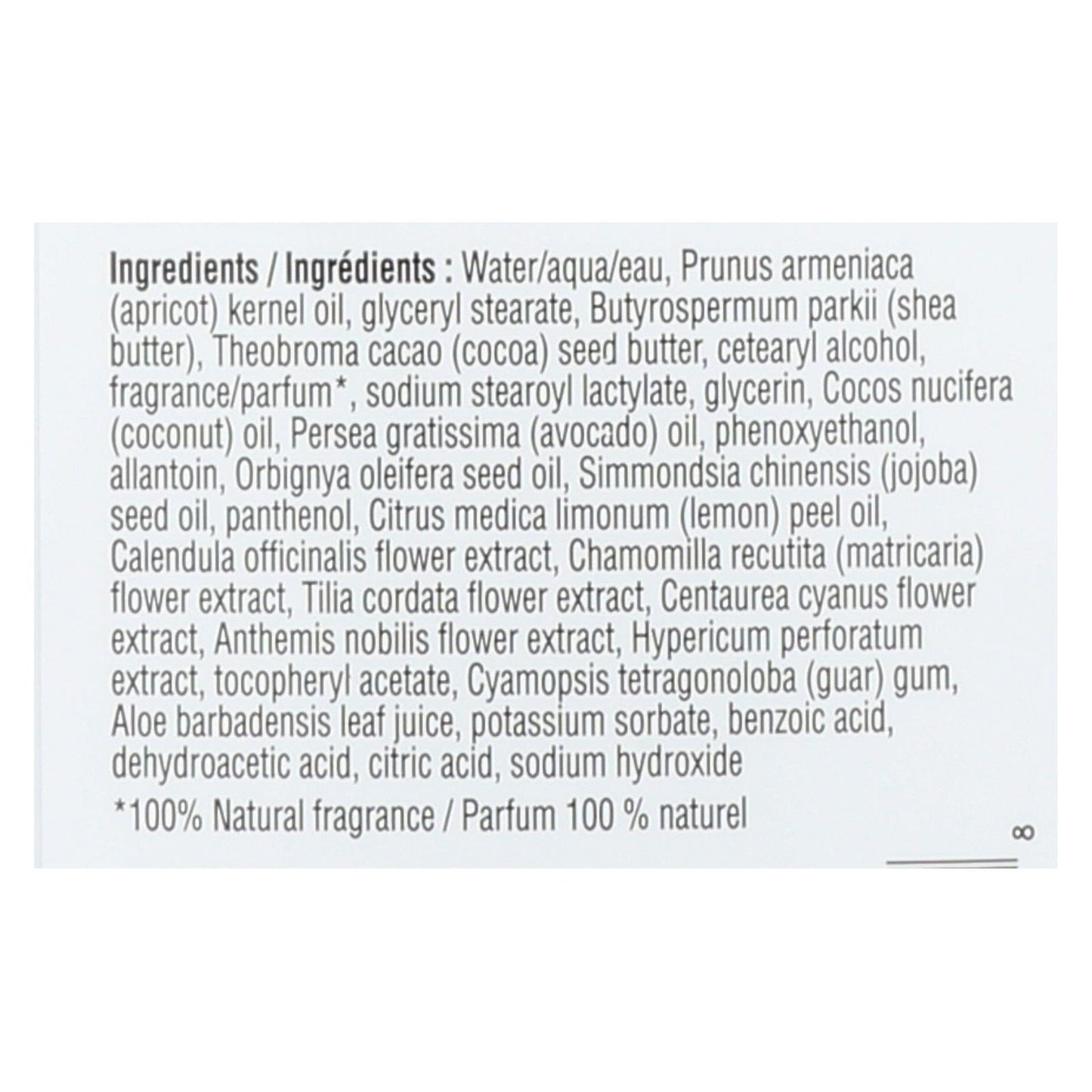 Ingredients / Ingrédients : Water/aqua/eau, Prunus armeniaca (apricot) kernel oil, glyceryl stearate, Butyrospermum parkii (shea butter), Theobroma cacao (cocoa) seed butter, cetearyl alcohol, fragrance/parfum*, sodium stearoyl lactylate, glycerin, Cocos nucifera (coconut) oil, Persea gratissima (avocado) oil, phenoxyethanol, allantoin, Orbignya oleifera seed oil, Simmondsia chinensis (jojoba) seed oil, panthenol, Citrus medica limonum (lemon) peel oil, Calendula officinalis flower extract, Chamomilla recutita (matricaria) flower extract, Tilia cordata flower extract, Centaurea cyanus flower extract, Anthemis nobilis flower extract, Hypericum perforatum extract, tocopheryl acetate, Cyamopsis tetragonoloba (guar) gum, Aloe barbadensis leaf juice, potassium sorbate, benzoic acid, dehydroacetic acid, citric acid, sodium hydroxide

*100% Natural fragrance / Parfum 100 % naturel

∞